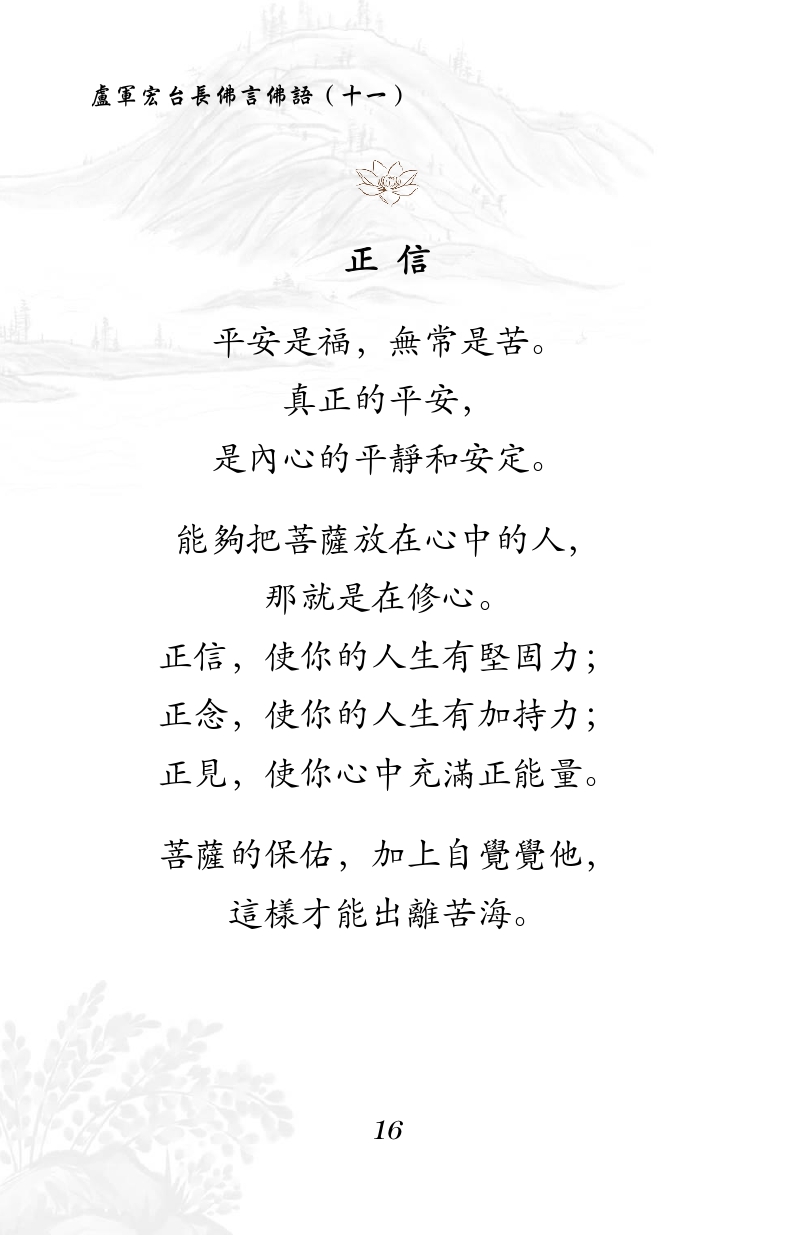 盧軍宏台長佛言佛語（十一）

正 信

平安是福，無常是苦。
真正的平安，
是內心的平靜和安定。

能夠把菩薩放在心中的人，
那就是在修心。
正信，使你的人生有堅固力；
正念，使你的人生有加持力；
正見，使你心中充滿正能量。

菩薩的保佑，加上自覺覺他，
這樣才能出離苦海。

16